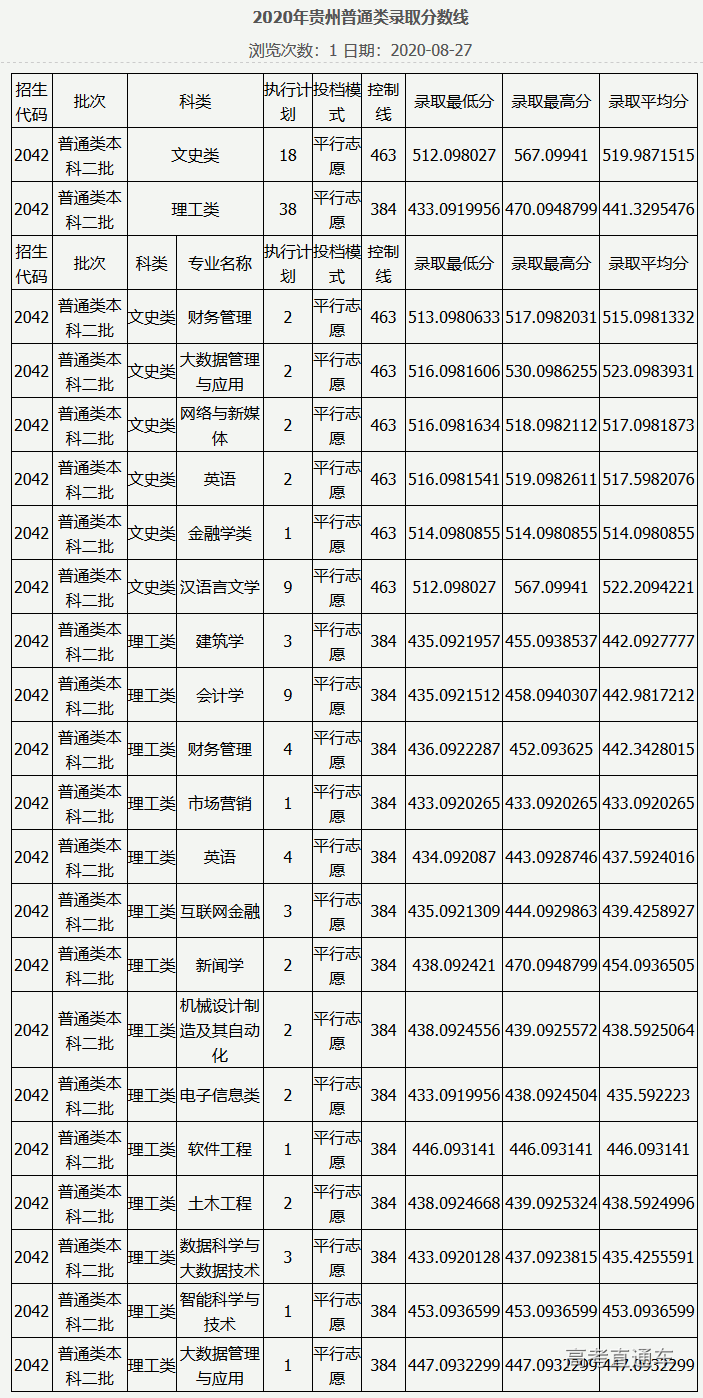 2020年贵州普通类录取分数线

浏览次数：1 日期：2020-08-27

| 招生代码 | 批次 | 科类 | 执行计划 | 投档模式 | 控制线 | 录取最低分 | 录取最高分 | 录取平均分 |
|---|---|---|---|---|---|---|---|---|
| 2042 | 普通类本科二批 | 文史类 | 18 | 平行志愿 | 463 | 512.098027 | 567.09941 | 519.9871515 |
| 2042 | 普通类本科二批 | 理工类 | 38 | 平行志愿 | 384 | 433.0919956 | 470.0948799 | 441.3295476 |

| 招生代码 | 批次 | 科类 | 专业名称 | 执行计划 | 投档模式 | 控制线 | 录取最低分 | 录取最高分 | 录取平均分 |
|---|---|---|---|---|---|---|---|---|---|
| 2042 | 普通类本科二批 | 文史类 | 财务管理 | 2 | 平行志愿 | 463 | 513.0980633 | 517.0982031 | 515.0981332 |
| 2042 | 普通类本科二批 | 文史类 | 大数据管理与应用 | 2 | 平行志愿 | 463 | 516.0981606 | 530.0986255 | 523.0983931 |
| 2042 | 普通类本科二批 | 文史类 | 网络与新媒体 | 2 | 平行志愿 | 463 | 516.0981634 | 518.0982112 | 517.0981873 |
| 2042 | 普通类本科二批 | 文史类 | 英语 | 2 | 平行志愿 | 463 | 516.0981541 | 519.0982611 | 517.5982076 |
| 2042 | 普通类本科二批 | 文史类 | 金融学类 | 1 | 平行志愿 | 463 | 514.0980855 | 514.0980855 | 514.0980855 |
| 2042 | 普通类本科二批 | 文史类 | 汉语言文学 | 9 | 平行志愿 | 463 | 512.098027 | 567.09941 | 522.2094221 |
| 2042 | 普通类本科二批 | 理工类 | 建筑学 | 3 | 平行志愿 | 384 | 435.0921957 | 455.0938537 | 442.0927777 |
| 2042 | 普通类本科二批 | 理工类 | 会计学 | 9 | 平行志愿 | 384 | 435.0921512 | 458.0940307 | 442.9817212 |
| 2042 | 普通类本科二批 | 理工类 | 财务管理 | 4 | 平行志愿 | 384 | 436.0922287 | 452.093625 | 442.3428015 |
| 2042 | 普通类本科二批 | 理工类 | 市场营销 | 1 | 平行志愿 | 384 | 433.0920265 | 433.0920265 | 433.0920265 |
| 2042 | 普通类本科二批 | 理工类 | 英语 | 4 | 平行志愿 | 384 | 434.092087 | 443.0928746 | 437.5924016 |
| 2042 | 普通类本科二批 | 理工类 | 互联网金融 | 3 | 平行志愿 | 384 | 435.0921309 | 444.0929863 | 439.4258927 |
| 2042 | 普通类本科二批 | 理工类 | 新闻学 | 2 | 平行志愿 | 384 | 438.092421 | 470.0948799 | 454.0936505 |
| 2042 | 普通类本科二批 | 理工类 | 机械设计制造及其自动化 | 2 | 平行志愿 | 384 | 438.0924556 | 439.0925572 | 438.5925064 |
| 2042 | 普通类本科二批 | 理工类 | 电子信息类 | 2 | 平行志愿 | 384 | 433.0919956 | 438.0924504 | 435.592223 |
| 2042 | 普通类本科二批 | 理工类 | 软件工程 | 1 | 平行志愿 | 384 | 446.093141 | 446.093141 | 446.093141 |
| 2042 | 普通类本科二批 | 理工类 | 土木工程 | 2 | 平行志愿 | 384 | 438.0924668 | 439.0925324 | 438.5924996 |
| 2042 | 普通类本科二批 | 理工类 | 数据科学与大数据技术 | 3 | 平行志愿 | 384 | 433.0920128 | 437.0923815 | 435.4255591 |
| 2042 | 普通类本科二批 | 理工类 | 智能科学与技术 | 1 | 平行志愿 | 384 | 453.0936599 | 453.0936599 | 453.0936599 |
| 2042 | 普通类本科二批 | 理工类 | 大数据管理与应用 | 1 | 平行志愿 | 384 | 447.0932299 | 447.0932299 | 447.0932299 |

高考直通车